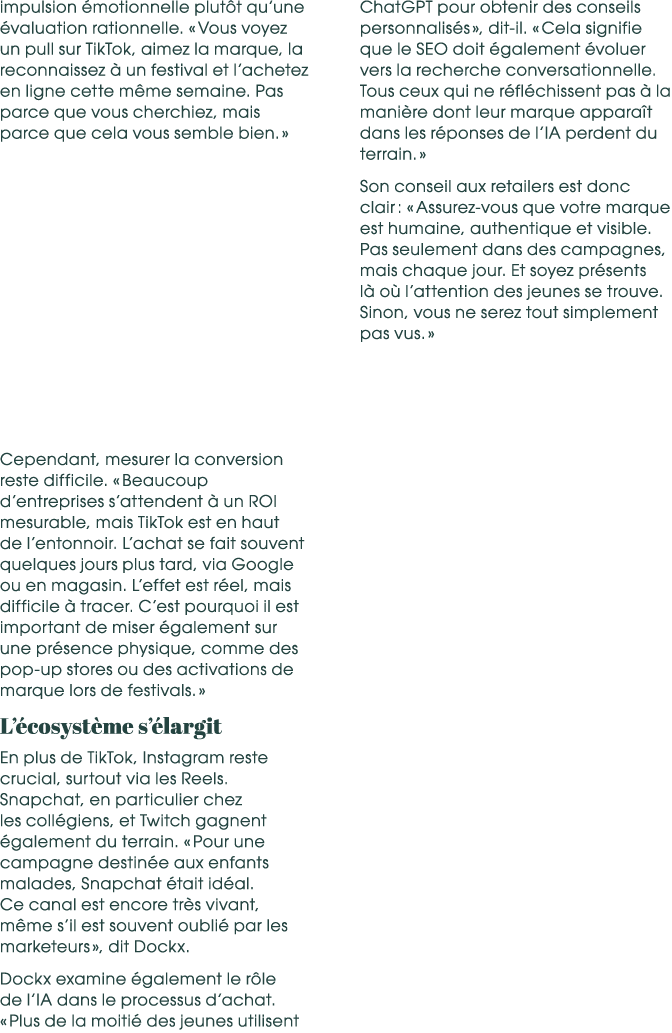 impulsion émotionnelle plutôt qu'une évaluation rationnelle. « Vous voyez un pull sur TikTok, aimez la marque, la reconnaissez à un festival et l'achetez en ligne cette même semaine. Pas parce que vous cherchiez, mais parce que cela vous semble bien. »

Cependant, mesurer la conversion reste difficile. « Beaucoup d'entreprises s'attendent à un ROI mesurable, mais TikTok est en haut de l'entonnoir. L'achat se fait souvent quelques jours plus tard, via Google ou en magasin. L'effet est réel, mais difficile à tracer. C'est pourquoi il est important de miser également sur une présence physique, comme des pop-up stores ou des activations de marque lors de festivals. »

L'écosystème s'élargit

En plus de TikTok, Instagram reste crucial, surtout via les Reels. Snapchat, en particulier chez les collégiens, et Twitch gagnent également du terrain. « Pour une campagne destinée aux enfants malades, Snapchat était idéal. Ce canal est encore très vivant, même s'il est souvent oublié par les marketeurs », dit Dockx.

Dockx examine également le rôle de l'IA dans le processus d'achat. « Plus de la moitié des jeunes utilisent ChatGPT pour obtenir des conseils personnalisés », dit-il. « Cela signifie que le SEO doit également évoluer vers la recherche conversationnelle. Tous ceux qui ne réfléchissent pas à la manière dont leur marque apparaît dans les réponses de l'IA perdent du terrain. »

Son conseil aux retailers est donc clair : « Assurez-vous que votre marque est humaine, authentique et visible. Pas seulement dans des campagnes, mais chaque jour. Et soyez présents là où l'attention des jeunes se trouve. Sinon, vous ne serez tout simplement pas vus. »